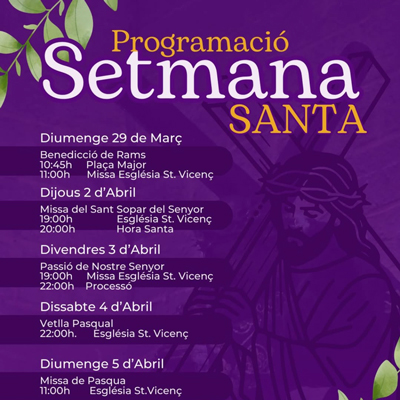 Programació
Setmana
SANTA

Diumenge 29 de Març

Benedicció de Rams
10:45h Plaça Major
11:00h Missa Església St. Vicenç

Dijous 2 d'Abril

Missa del Sant Sopar del Senyor
19:00h Església St. Vicenç
20:00h Hora Santa

Divendres 3 d'Abril

Passió de Nostre Senyor
19:00h Missa Església St. Vicenç
22:00h Processó

Dissabte 4 d'Abril

Vetlla Pasqual
22:00h. Església St. Vicenç

Diumenge 5 d'Abril

Missa de Pasqua
11:00h Església St.Vicenç